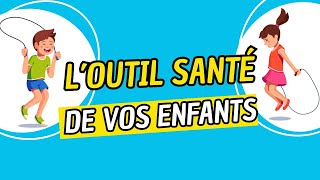 L'OUTIL SANTÉ
DE VOS ENFANTS